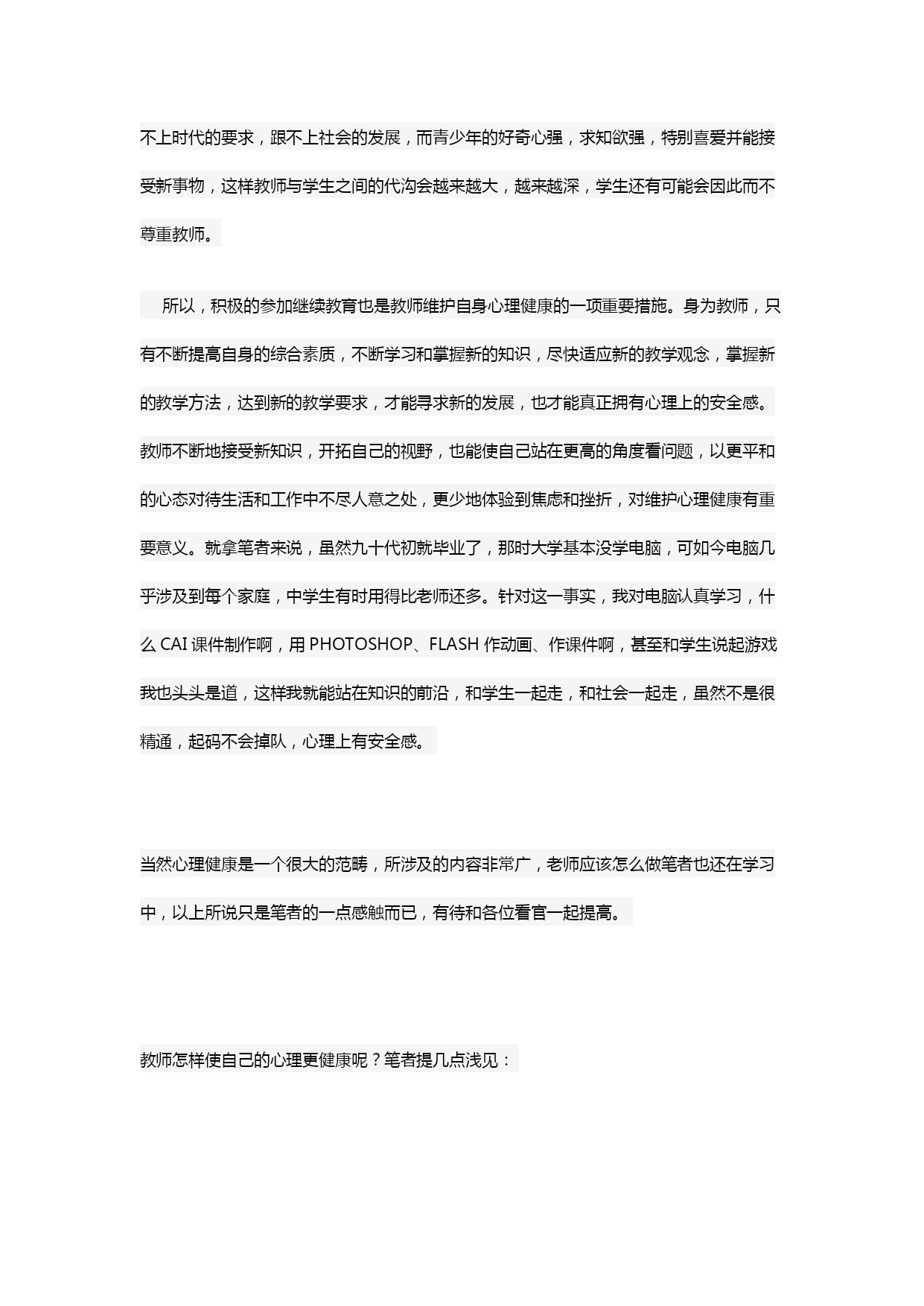 不上时代的要求，跟不上社会的发展，而青少年的好奇心强，求知欲强，特别喜爱并能接受新事物，这样教师与学生之间的代沟会越来越大，越来越深，学生还有可能会因此而不尊重教师。

所以，积极的参加继续教育也是教师维护自身心理健康的一项重要措施。身为教师，只有不断提高自身的综合素质，不断学习和掌握新的知识，尽快适应新的教学观念，掌握新的教学方法，达到新的教学要求，才能寻求新的发展，也才能真正拥有心理上的安全感。教师不断地接受新知识，开拓自己的视野，也能使自己站在更高的角度看问题，以更平和的心态对待生活和工作中不尽人意之处，更少地体验到焦虑和挫折，对维护心理健康有重要意义。就拿笔者来说，虽然九十代初就毕业了，那时大学基本没学电脑，可如今电脑几乎涉及到每个家庭，中学生有时用得比老师还多。针对这一事实，我对电脑认真学习，什么 CAI 课件制作啊，用 PHOTOSHOP、FLASH 作动画、作课件啊，甚至和学生说起游戏我也头头是道，这样我就能站在知识的前沿，和学生一起走，和社会一起走，虽然不是很精通，起码不会掉队，心理上有安全感。

当然心理健康是一个很大的范畴，所涉及的内容非常广，老师应该怎么做笔者也还在学习中，以上所说只是笔者的一点感触而已，有待和各位看官一起提高。

教师怎样使自己的心理更健康呢？笔者提几点浅见：